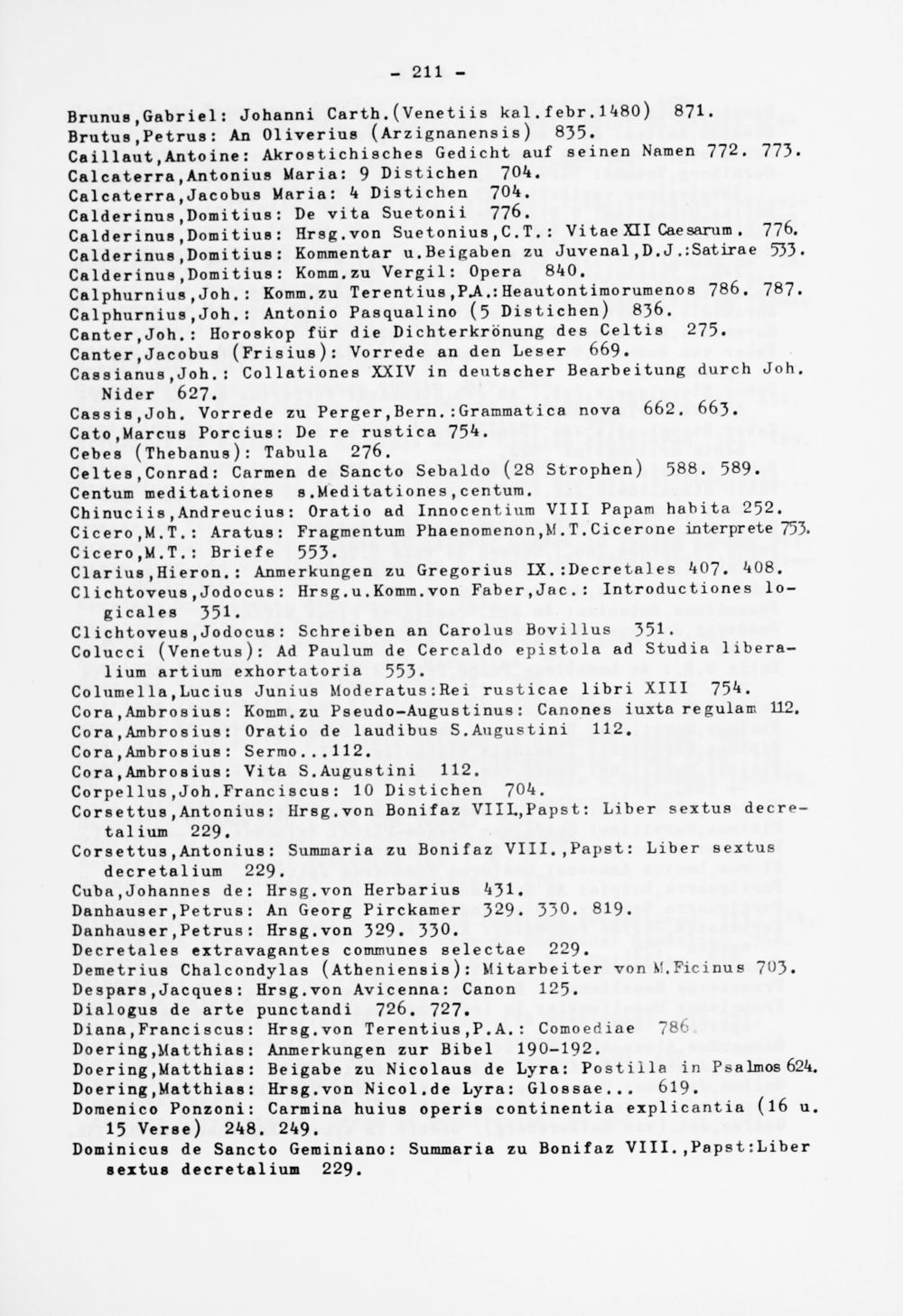 - 211 -

Brunus,Gabriel: Johanni Carth.(Venetiis kal.febr.1480) 871.
Brutus,Petrus: An Oliverius (Arzignanensis) 835.
Caillaut,Antoine: Akrostichisches Gedicht auf seinen Namen 772. 773.
Calcaterra,Antonius Maria: 9 Distichen 704.
Calcaterra,Jacobus Maria: 4 Distichen 704.
Calderinus,Domitius: De vita Suetonii 776.
Calderinus,Domitius: Hrsg.von Suetonius,C.T.: Vitae XII Caesarum. 776.
Calderinus,Domitius: Kommentar u.Beigaben zu Juvenal,D.J.:Satirae 533.
Calderinus,Domitius: Komm.zu Vergil: Opera 840.
Calphurnius,Joh.: Komm.zu Terentius,P.A.:Heautontimorumenos 786. 787.
Calphurnius,Joh.: Antonio Pasqualino (5 Distichen) 836.
Canter,Joh.: Horoskop für die Dichterkrönung des Celtis 275.
Canter,Jacobus (Frisius): Vorrede an den Leser 669.
Cassianus,Joh.: Collationes XXIV in deutscher Bearbeitung durch Joh. Nider 627.
Cassis,Joh. Vorrede zu Perger,Bern.:Grammatica nova 662. 663.
Cato,Marcus Porcius: De re rustica 754.
Cebes (Thebanus): Tabula 276.
Celtes,Conrad: Carmen de Sancto Sebaldo (28 Strophen) 588. 589.
Centum meditationes s.Meditationes,centum.
Chinuciis,Andreucius: Oratio ad Innocentium VIII Papam habita 252.
Cicero,M.T.: Aratus: Fragmentum Phaenomenon,M.T.Cicerone interprete 753.
Cicero,M.T.: Briefe 553.
Clarius,Hieron.: Anmerkungen zu Gregorius IX.:Decretales 407. 408.
Clichtoveus,Jodocus: Hrsg.u.Komm.von Faber,Jac.: Introductiones logicales 351.
Clichtoveus,Jodocus: Schreiben an Carolus Bovillus 351.
Colucci (Venetus): Ad Paulum de Cercaldo epistola ad Studia liberalium artium exhortatoria 553.
Columella,Lucius Junius Moderatus:Rei rusticae libri XIII 754.
Cora,Ambrosius: Komm.zu Pseudo-Augustinus: Canones iuxta regulam 112.
Cora,Ambrosius: Oratio de laudibus S.Augustini 112.
Cora,Ambrosius: Sermo...112.
Cora,Ambrosius: Vita S.Augustini 112.
Corpellus,Joh.Franciscus: 10 Distichen 704.
Corsettus,Antonius: Hrsg.von Bonifaz VIII.,Papst: Liber sextus decretalium 229.
Corsettus,Antonius: Summaria zu Bonifaz VIII.,Papst: Liber sextus decretalium 229.
Cuba,Johannes de: Hrsg.von Herbarius 431.
Danhauser,Petrus: An Georg Pirckamer 329. 330. 819.
Danhauser,Petrus: Hrsg.von 329. 330.
Decretales extravagantes communes selectae 229.
Demetrius Chalcondylas (Atheniensis): Mitarbeiter von M.Ficinus 703.
Despars,Jacques: Hrsg.von Avicenna: Canon 125.
Dialogus de arte punctandi 726. 727.
Diana,Franciscus: Hrsg.von Terentius,P.A.: Comoediae 786.
Doering,Matthias: Anmerkungen zur Bibel 190-192.
Doering,Matthias: Beigabe zu Nicolaus de Lyra: Postilla in Psalmos 624.
Doering,Matthias: Hrsg.von Nicol.de Lyra: Glossae... 619.
Domenico Ponzoni: Carmina huius operis continentia explicantia (16 u. 15 Verse) 248. 249.
Dominicus de Sancto Geminiano: Summaria zu Bonifaz VIII.,Papst:Liber sextus decretalium 229.